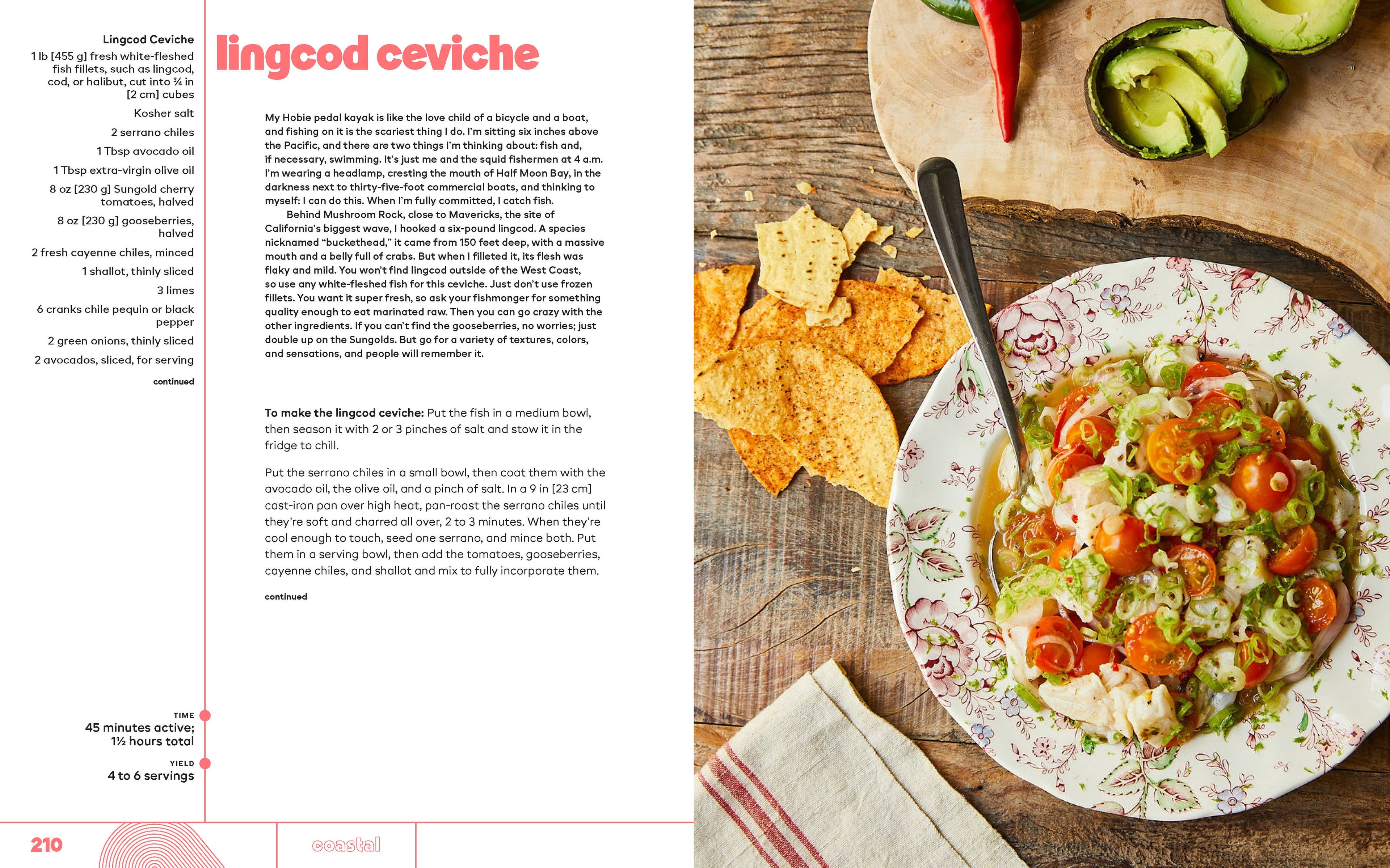 Lingcod Ceviche

1 lb [455 g] fresh white-fleshed fish fillets, such as lingcod, cod, or halibut, cut into ¾ in [2 cm] cubes

Kosher salt

2 serrano chiles

1 Tbsp avocado oil

1 Tbsp extra-virgin olive oil

8 oz [230 g] Sungold cherry tomatoes, halved

8 oz [230 g] gooseberries, halved

2 fresh cayenne chiles, minced

1 shallot, thinly sliced

3 limes

6 cranks chile pequin or black pepper

2 green onions, thinly sliced

2 avocados, sliced, for serving

continued

TIME
45 minutes active; 1½ hours total

YIELD
4 to 6 servings

lingcod ceviche

My Hobie pedal kayak is like the love child of a bicycle and a boat, and fishing on it is the scariest thing I do. I'm sitting six inches above the Pacific, and there are two things I'm thinking about: fish and, if necessary, swimming. It's just me and the squid fishermen at 4 a.m. I'm wearing a headlamp, cresting the mouth of Half Moon Bay, in the darkness next to thirty-five-foot commercial boats, and thinking to myself: I can do this. When I'm fully committed, I catch fish.

Behind Mushroom Rock, close to Mavericks, the site of California's biggest wave, I hooked a six-pound lingcod. A species nicknamed "buckethead," it came from 150 feet deep, with a massive mouth and a belly full of crabs. But when I filleted it, its flesh was flaky and mild. You won't find lingcod outside of the West Coast, so use any white-fleshed fish for this ceviche. Just don't use frozen fillets. You want it super fresh, so ask your fishmonger for something quality enough to eat marinated raw. Then you can go crazy with the other ingredients. If you can't find the gooseberries, no worries; just double up on the Sungolds. But go for a variety of textures, colors, and sensations, and people will remember it.

To make the lingcod ceviche: Put the fish in a medium bowl, then season it with 2 or 3 pinches of salt and stow it in the fridge to chill.

Put the serrano chiles in a small bowl, then coat them with the avocado oil, the olive oil, and a pinch of salt. In a 9 in [23 cm] cast-iron pan over high heat, pan-roast the serrano chiles until they're soft and charred all over, 2 to 3 minutes. When they're cool enough to touch, seed one serrano, and mince both. Put them in a serving bowl, then add the tomatoes, gooseberries, cayenne chiles, and shallot and mix to fully incorporate them.

continued

210

coastal